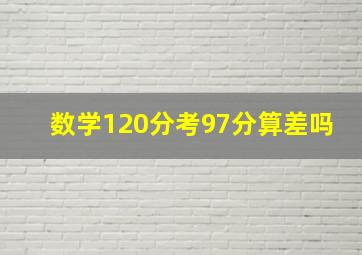 数学120分考97分算差吗